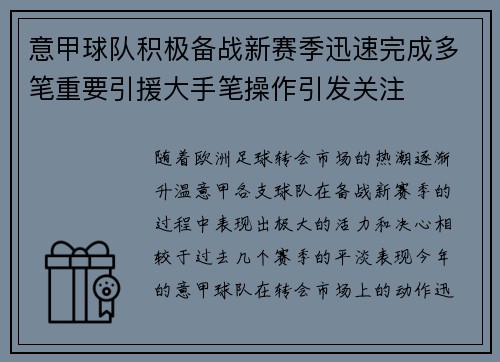 意甲球队积极备战新赛季迅速完成多笔重要引援大手笔操作引发关注

随着欧洲足球转会市场的热潮逐渐升温意甲各支球队在备战新赛季的过程中表现出极大的活力和决心相较于过去几个赛季的平淡表现今年的意甲球队在转会市场上的动作迅